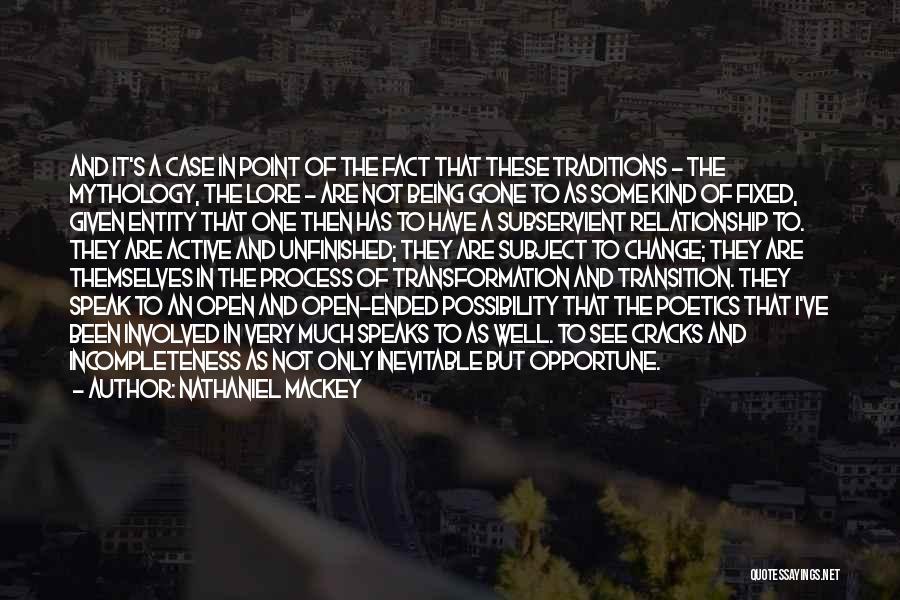 AND IT'S A CASE IN POINT OF THE FACT THAT THESE TRADITIONS - THE MYTHOLOGY, THE LORE - ARE NOT BEING GONE TO AS SOME KIND OF FIXED, GIVEN ENTITY THAT ONE THEN HAS TO HAVE A SUBSERVIENT RELATIONSHIP TO. THEY ARE ACTIVE AND UNFINISHED; THEY ARE SUBJECT TO CHANGE; THEY ARE THEMSELVES IN THE PROCESS OF TRANSFORMATION AND TRANSITION. THEY SPEAK TO AN OPEN AND OPEN-ENDED POSSIBILITY THAT THE POETICS THAT I'VE BEEN INVOLVED IN VERY MUCH SPEAKS TO AS WELL. TO SEE CRACKS AND INCOMPLETENESS AS NOT ONLY INEVITABLE BUT OPPORTUNE.

- AUTHOR: NATHANIEL MACKEY

QUOTESSAYINGS.NET